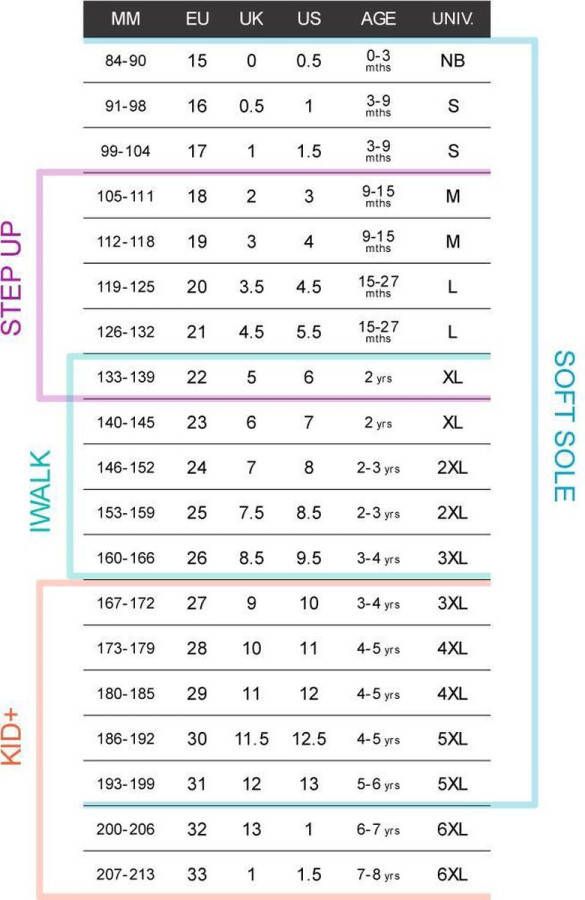 | MM | EU | UK | US | AGE | UNIV. |
|---|---|---|---|---|---|
| 84-90 | 15 | 0 | 0.5 | 0-3 mths | NB |
| 91-98 | 16 | 0.5 | 1 | 3-9 mths | S |
| 99-104 | 17 | 1 | 1.5 | 3-9 mths | S |
| 105-111 | 18 | 2 | 3 | 9-15 mths | M |
| 112-118 | 19 | 3 | 4 | 9-15 mths | M |
| 119-125 | 20 | 3.5 | 4.5 | 15-27 mths | L |
| 126-132 | 21 | 4.5 | 5.5 | 15-27 mths | L |
| 133-139 | 22 | 5 | 6 | 2 yrs | XL |
| 140-145 | 23 | 6 | 7 | 2 yrs | XL |
| 146-152 | 24 | 7 | 8 | 2-3 yrs | 2XL |
| 153-159 | 25 | 7.5 | 8.5 | 2-3 yrs | 2XL |
| 160-166 | 26 | 8.5 | 9.5 | 3-4 yrs | 3XL |
| 167-172 | 27 | 9 | 10 | 3-4 yrs | 3XL |
| 173-179 | 28 | 10 | 11 | 4-5 yrs | 4XL |
| 180-185 | 29 | 11 | 12 | 4-5 yrs | 4XL |
| 186-192 | 30 | 11.5 | 12.5 | 4-5 yrs | 5XL |
| 193-199 | 31 | 12 | 13 | 5-6 yrs | 5XL |
| 200-206 | 32 | 13 | 1 | 6-7 yrs | 6XL |
| 207-213 | 33 | 1 | 1.5 | 7-8 yrs | 6XL |

STEP UP
IWALK
KID+
SOFT SOLE